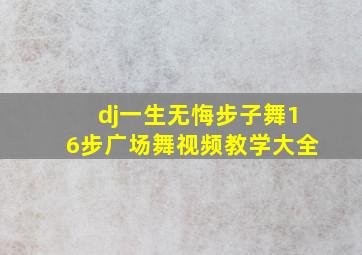 dj一生无悔步子舞16步广场舞视频教学大全